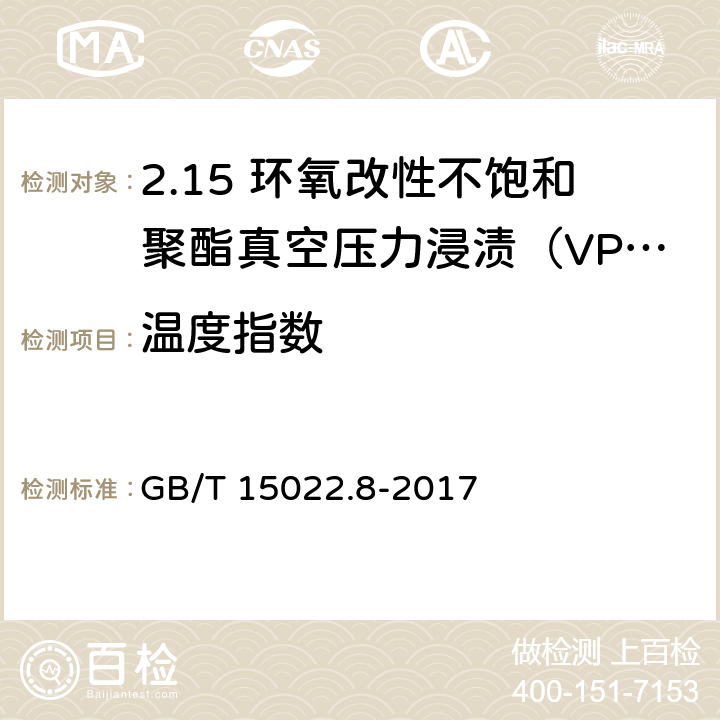 MA CNAS AC ilac-MRA

检测对象： 2.15 环氧改性不饱和聚酯真空压力浸渍（VP…

检测项目： 温度指数

检测标准： GB/T 15022.8-2017

百检
Baijiantest.com

做检测 上百检
400-151-7153